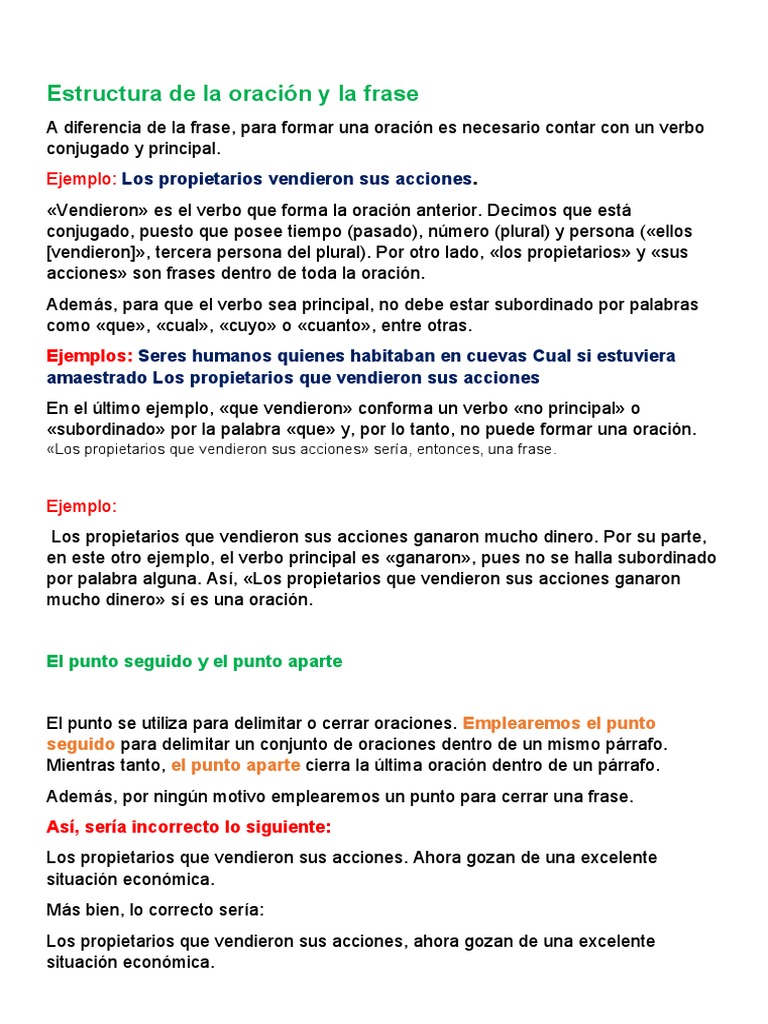 Estructura de la oración y la frase

A diferencia de la frase, para formar una oración es necesario contar con un verbo conjugado y principal.

Ejemplo: Los propietarios vendieron sus acciones.

«Vendieron» es el verbo que forma la oración anterior. Decimos que está conjugado, puesto que posee tiempo (pasado), número (plural) y persona («ellos [vendieron]», tercera persona del plural). Por otro lado, «los propietarios» y «sus acciones» son frases dentro de toda la oración.

Además, para que el verbo sea principal, no debe estar subordinado por palabras como «que», «cual», «cuyo» o «cuanto», entre otras.

Ejemplos: Seres humanos quienes habitaban en cuevas Cual si estuviera amaestrado Los propietarios que vendieron sus acciones

En el último ejemplo, «que vendieron» conforma un verbo «no principal» o «subordinado» por la palabra «que» y, por lo tanto, no puede formar una oración. «Los propietarios que vendieron sus acciones» sería, entonces, una frase.

Ejemplo:

Los propietarios que vendieron sus acciones ganaron mucho dinero. Por su parte, en este otro ejemplo, el verbo principal es «ganaron», pues no se halla subordinado por palabra alguna. Así, «Los propietarios que vendieron sus acciones ganaron mucho dinero» sí es una oración.

El punto seguido y el punto aparte

El punto se utiliza para delimitar o cerrar oraciones. Emplearemos el punto seguido para delimitar un conjunto de oraciones dentro de un mismo párrafo. Mientras tanto, el punto aparte cierra la última oración dentro de un párrafo.

Además, por ningún motivo emplearemos un punto para cerrar una frase.

Así, sería incorrecto lo siguiente:

Los propietarios que vendieron sus acciones. Ahora gozan de una excelente situación económica.

Más bien, lo correcto sería:

Los propietarios que vendieron sus acciones, ahora gozan de una excelente situación económica.